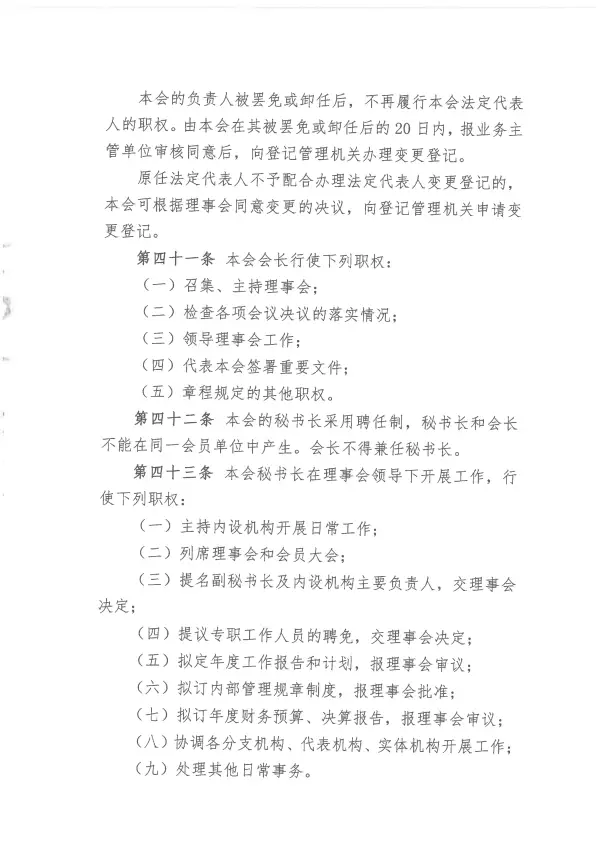 本会的负责人被罢免或卸任后，不再履行本会法定代表人的职权。由本会在其被罢免或卸任后的20日内，报业务主管单位审核同意后，向登记管理机关办理变更登记。

原任法定代表人不予配合办理法定代表人变更登记的，本会可根据理事会同意变更的决议，向登记管理机关申请变更登记。

第四十一条 本会会长行使下列职权：

（一）召集、主持理事会；

（二）检查各项会议决议的落实情况；

（三）领导理事会工作；

（四）代表本会签署重要文件；

（五）章程规定的其他职权。

第四十二条 本会的秘书长采用聘任制，秘书长和会长不能在同一会员单位中产生。会长不得兼任秘书长。

第四十三条 本会秘书长在理事会领导下开展工作，行使下列职权：

（一）主持内设机构开展日常工作；

（二）列席理事会和会员大会；

（三）提名副秘书长及内设机构主要负责人，交理事会决定；

（四）提议专职工作人员的聘免，交理事会决定；

（五）拟定年度工作报告和计划，报理事会审议；

（六）拟订内部管理规章制度，报理事会批准；

（七）拟订年度财务预算、决算报告，报理事会审议；

（八）协调各分支机构、代表机构、实体机构开展工作；

（九）处理其他日常事务。